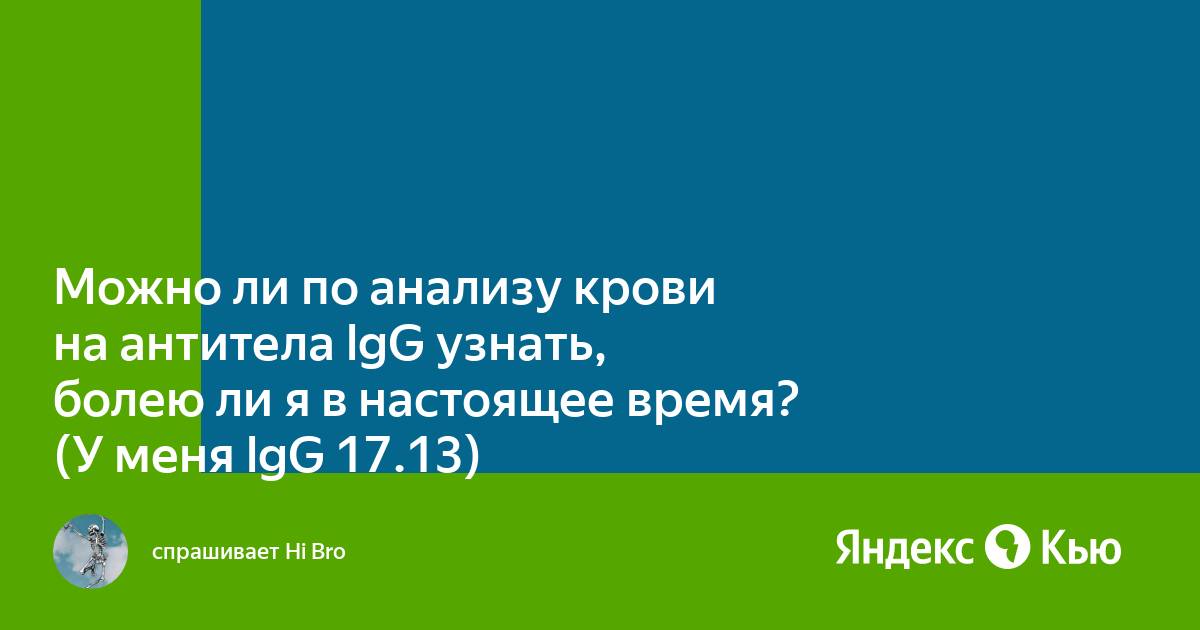 Можно ли по анализу крови на антитела IgG узнать, болею ли я в настоящее время? (У меня IgG 17.13)

спрашивает Hi Bro

Яндекс Кью